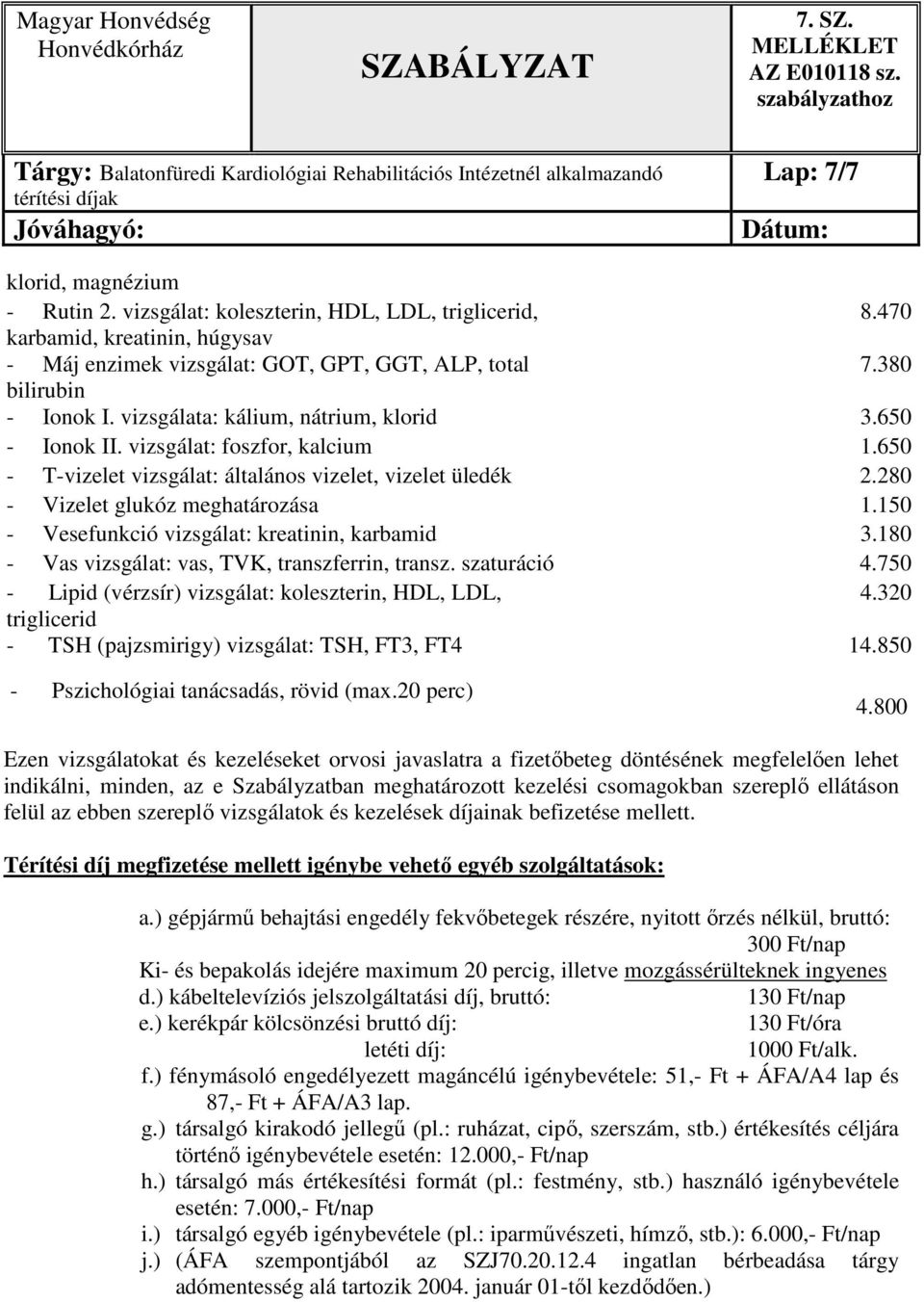 Magyar Honvédség Honvédkórház

SZABÁLYZAT

7. SZ. MELLÉKLET AZ E010118 sz. szabályzathoz

Tárgy: Balatonfüredi Kardiológiai Rehabilitációs Intézetnél alkalmazandó térítési díjak

Lap: 7/7

Jóváhagyó:

Dátum:

klorid, magnézium

- Rutin 2. vizsgálat: koleszterin, HDL, LDL, triglicerid, karbamid, kreatinin, húgysav 8.470
- Máj enzimek vizsgálat: GOT, GPT, GGT, ALP, total bilirubin 7.380
- Ionok I. vizsgálata: kálium, nátrium, klorid 3.650
- Ionok II. vizsgálat: foszfor, kalcium 1.650
- T-vizelet vizsgálat: általános vizelet, vizelet üledék 2.280
- Vizelet glukóz meghatározása 1.150
- Vesefunkció vizsgálat: kreatinin, karbamid 3.180
- Vas vizsgálat: vas, TVK, transzferrin, transz. szaturáció 4.750
- Lipid (vérzsír) vizsgálat: koleszterin, HDL, LDL, triglicerid 4.320
- TSH (pajzsmirigy) vizsgálat: TSH, FT3, FT4 14.850
- Pszichológiai tanácsadás, rövid (max.20 perc) 4.800

Ezen vizsgálatokat és kezeléseket orvosi javaslatra a fizetőbeteg döntésének megfelelően lehet indikálni, minden, az e Szabályzatban meghatározott kezelési csomagokban szereplő ellátáson felül az ebben szereplő vizsgálatok és kezelések díjainak befizetése mellett.

Térítési díj megfizetése mellett igénybe vehető egyéb szolgáltatások:

a.) gépjármű behajtási engedély fekvőbetegek részére, nyitott őrzés nélkül, bruttó: 300 Ft/nap
Ki- és bepakolás idejére maximum 20 percig, illetve mozgássérülteknek ingyenes
d.) kábeltelevíziós jelszolgáltatási díj, bruttó: 130 Ft/nap
e.) kerékpár kölcsönzési bruttó díj: 130 Ft/óra
letéti díj: 1000 Ft/alk.
f.) fénymásoló engedélyezett magáncélú igénybevétele: 51,- Ft + ÁFA/A4 lap és 87,- Ft + ÁFA/A3 lap.
g.) társalgó kirakodó jellegű (pl.: ruházat, cipő, szerszám, stb.) értékesítés céljára történő igénybevétele esetén: 12.000,- Ft/nap
h.) társalgó más értékesítési formát (pl.: festmény, stb.) használó igénybevétele esetén: 7.000,- Ft/nap
i.) társalgó egyéb igénybevétele (pl.: iparművészeti, hímző, stb.): 6.000,- Ft/nap
j.) (ÁFA szempontjából az SZJ70.20.12.4 ingatlan bérbeadása tárgy adómentesség alá tartozik 2004. január 01-től kezdődően.)